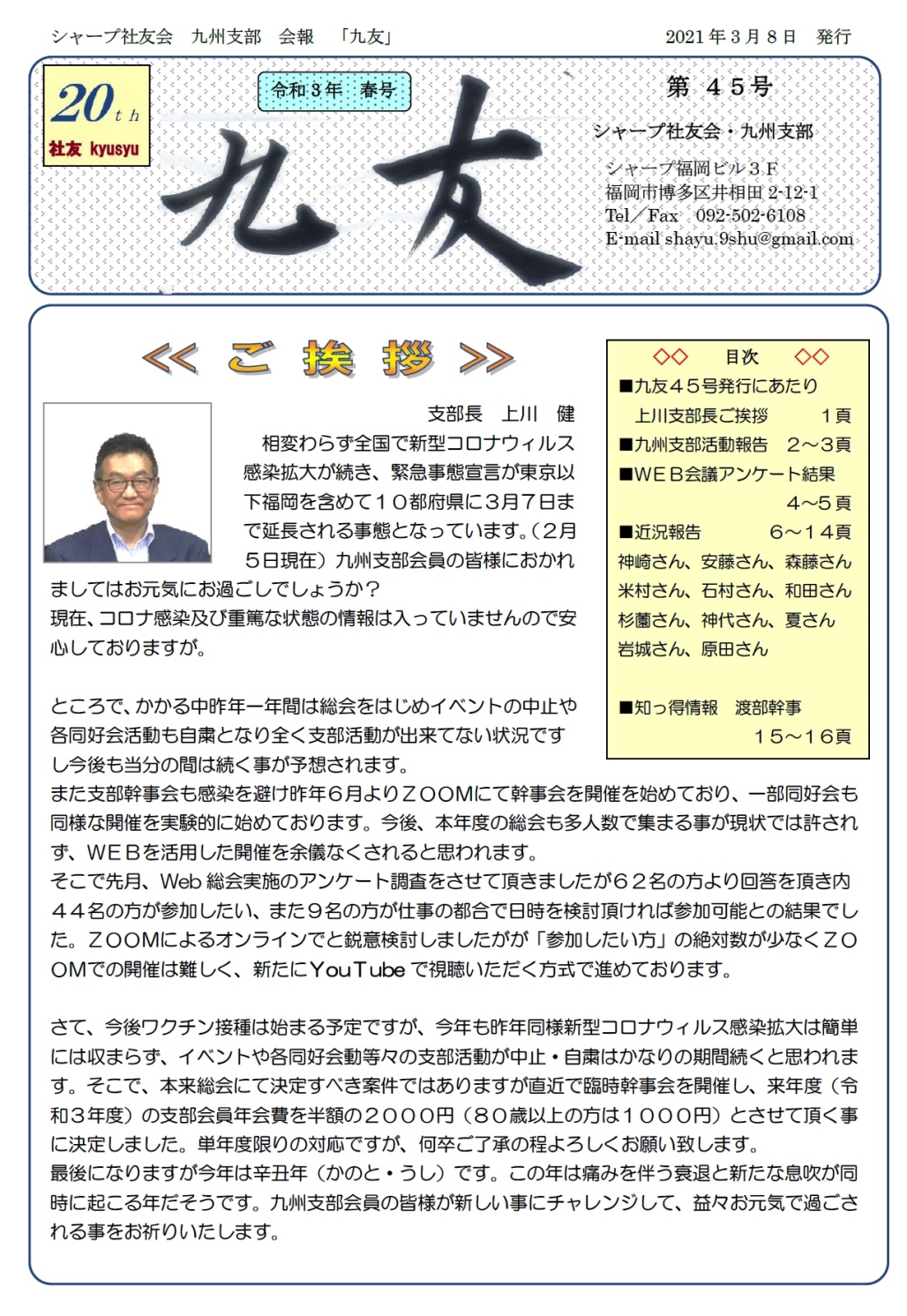 シャープ社友会　九州支部　会報　「九友」　　2021年3月8日　発行

20th
社友 kyusyu

令和３年　春号

九友

第 45号

シャープ社友会・九州支部

シャープ福岡ビル３F
福岡市博多区井相田 2-12-1
Tel／Fax　092-502-6108
E-mail shayu.9shu@gmail.com

≪ ご 挨 拶 ≫

支部長　上川　健

相変わらず全国で新型コロナウィルス感染拡大が続き、緊急事態宣言が東京以下福岡を含めて１０都府県に3月7日まで延長される事態となっています。（2月5日現在）九州支部会員の皆様におかれましてはお元気にお過ごしでしょうか？
現在、コロナ感染及び重篤な状態の情報は入っていませんので安心しておりますが。

ところで、かかる中昨年一年間は総会をはじめイベントの中止や各同好会活動も自粛となり全く支部活動が出来てない状況ですし今後も当分の間は続く事が予想されます。
また支部幹事会も感染を避け昨年６月よりＺＯＯＭにて幹事会を開催を始めており、一部同好会も同様な開催を実験的に始めております。今後、本年度の総会も多人数で集まる事が現状では許されず、ＷＥＢを活用した開催を余儀なくされると思われます。
そこで先月、Web 総会実施のアンケート調査をさせて頂きましたが６２名の方より回答を頂き内４４名の方が参加したい、また９名の方が仕事の都合で日時を検討頂ければ参加可能との結果でした。ＺＯＯＭによるオンラインでと鋭意検討しましたがが「参加したい方」の絶対数が少なくＺＯＯＭでの開催は難しく、新たにYouTube で視聴いただく方式で進めております。

さて、今後ワクチン接種は始まる予定ですが、今年も昨年同様新型コロナウィルス感染拡大は簡単には収まらず、イベントや各同好会動等々の支部活動が中止・自粛はかなりの期間続くと思われます。そこで、本来総会にて決定すべき案件ではありますが直近で臨時幹事会を開催し、来年度（令和３年度）の支部会員年会費を半額の２０００円（８０歳以上の方は１０００円）とさせて頂く事に決定しました。単年度限りの対応ですが、何卒ご了承の程よろしくお願い致します。
最後になりますが今年は辛丑年（かのと・うし）です。この年は痛みを伴う衰退と新たな息吹が同時に起こる年だそうです。九州支部会員の皆様が新しい事にチャレンジして、益々お元気で過ごされる事をお祈りいたします。

◇◇　目次　◇◇
■九友４５号発行にあたり
上川支部長ご挨拶　１頁
■九州支部活動報告　２～３頁
■ＷＥＢ会議アンケート結果　４～５頁
■近況報告　６～１４頁
神崎さん、安藤さん、森藤さん
米村さん、石村さん、和田さん
杉薗さん、神代さん、夏さん
岩城さん、原田さん

■知っ得情報　渡部幹事　１５～１６頁